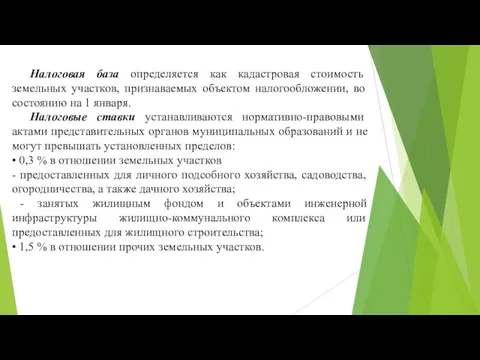 Налоговая база определяется как кадастровая стоимость земельных участков, признаваемых объектом налогообложении, во состоянию на 1 января.

Налоговые ставки устанавливаются нормативно-правовыми актами представительных органов муниципальных образований и не могут превышать установленных пределов:
• 0,3 % в отношении земельных участков
- предоставленных для личного подсобного хозяйства, садоводства, огородничества, а также дачного хозяйства;
- занятых жилищным фондом и объектами инженерной инфраструктуры жилищно-коммунального комплекса или предоставленных для жилищного строительства;
• 1,5 % в отношении прочих земельных участков.